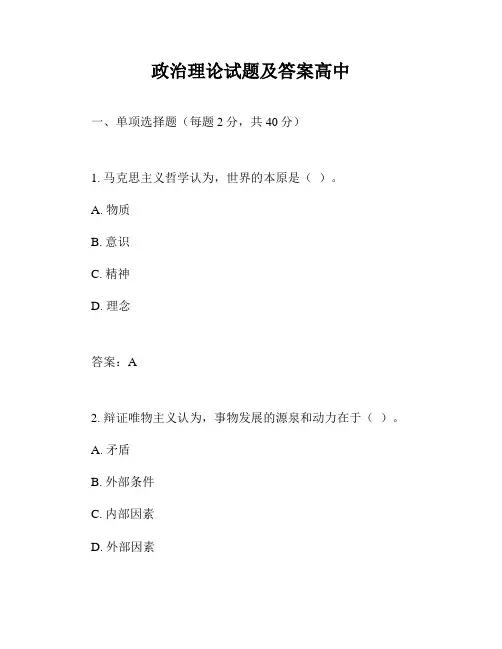 政治理论试题及答案高中

一、单项选择题（每题 2 分，共 40 分）

1. 马克思主义哲学认为，世界的本原是（ ）。

A. 物质

B. 意识

C. 精神

D. 理念

答案：A

2. 辩证唯物主义认为，事物发展的源泉和动力在于（ ）。

A. 矛盾

B. 外部条件

C. 内部因素

D. 外部因素